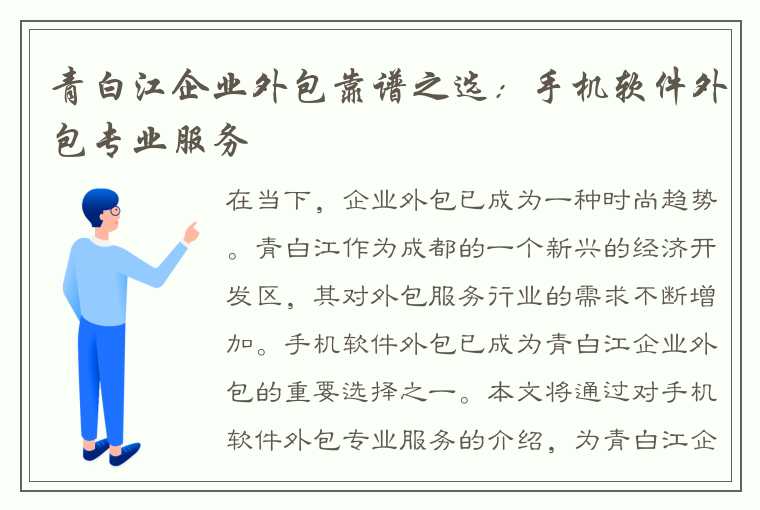 青白江企业外包靠谱之选：手机软件外包专业服务

在当下，企业外包已成为一种时尚趋势。青白江作为成都的一个新兴的经济开发区，其对外包服务行业的需求不断增加。手机软件外包已成为青白江企业外包的重要选择之一。本文将通过对手机软件外包专业服务的介绍，为青白江企